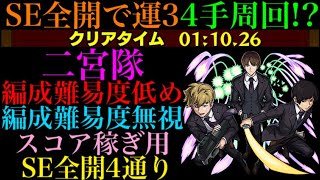 SE全開で運34手周回!?
クリアタイム 01:10.26
二宮隊
編成難易度低め
編成難易度無視
スコア稼ぎ用
SE全開4通り